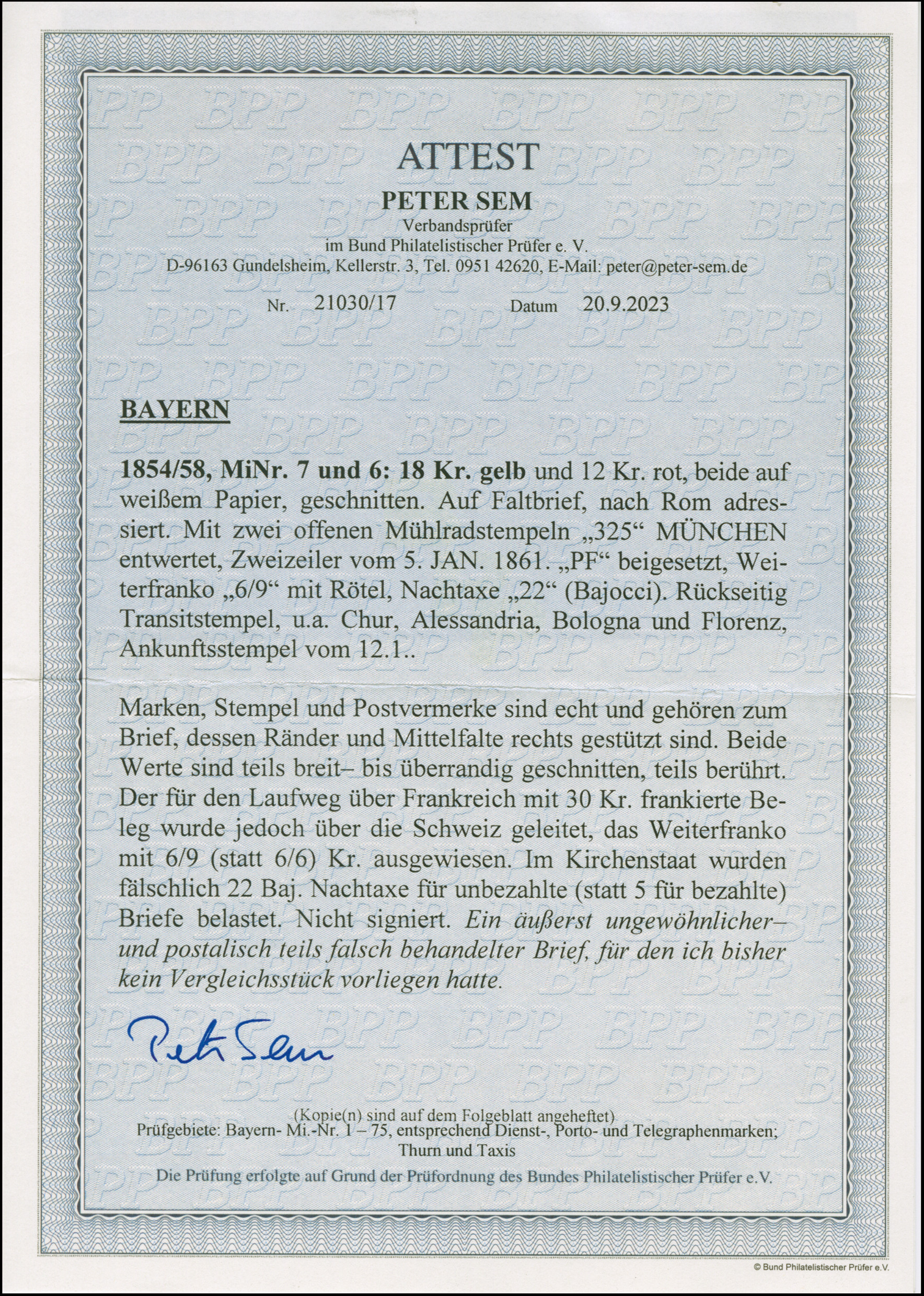 ATTEST
PETER SEM
Verbandsprüfer
im Bund Philatelistischer Prüfer e. V.
D-96163 Gundelsheim, Kellerstr. 3, Tel. 0951 42620, E-Mail: peter@peter-sem.de

Nr. 21030/17 Datum 20.9.2023

BAYERN

1854/58, MiNr. 7 und 6: 18 Kr. gelb und 12 Kr. rot, beide auf weißem Papier, geschnitten. Auf Faltbrief, nach Rom adressiert. Mit zwei offenen Mühlradstempeln „325“ MÜNCHEN entwertet, Zweizeiler vom 5. JAN. 1861. „PF“ beigesetzt, Weiterfranko „6/9“ mit Rötel, Nachtaxe „22“ (Bajocci). Rückseitig Transitstempel, u.a. Chur, Alessandria, Bologna und Florenz, Ankunftsstempel vom 12.1..

Marken, Stempel und Postvermerke sind echt und gehören zum Brief, dessen Ränder und Mittelfalte rechts gestützt sind. Beide Werte sind teils breit– bis überrandig geschnitten, teils berührt. Der für den Laufweg über Frankreich mit 30 Kr. frankierte Beleg wurde jedoch über die Schweiz geleitet, das Weiterfranko mit 6/9 (statt 6/6) Kr. ausgewiesen. Im Kirchenstaat wurden fälschlich 22 Baj. Nachtaxe für unbezahlte (statt 5 für bezahlte) Briefe belastet. Nicht signiert. Ein äußerst ungewöhnlicher– und postalisch teils falsch behandelter Brief, für den ich bisher kein Vergleichsstück vorliegen hatte.

Peter Sem

(Kopie(n) sind auf dem Folgeblatt angeheftet)
Prüfgebiete: Bayern- Mi.-Nr. 1 – 75, entsprechend Dienst-, Porto- und Telegraphenmarken; Thurn und Taxis
Die Prüfung erfolgte auf Grund der Prüfordnung des Bundes Philatelistischer Prüfer e.V.

© Bund Philatelistischer Prüfer e.V.